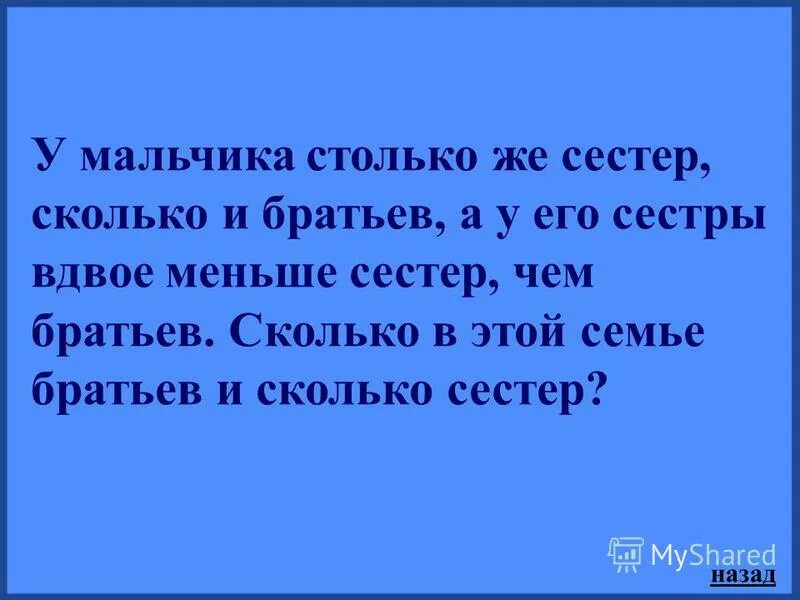 У мальчика столько же сестер, сколько и братьев, а у его сестры вдвое меньше сестер, чем братьев. Сколько в этой семье братьев и сколько сестер?

MyShared

назад